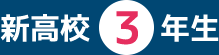 新高校 3 年生